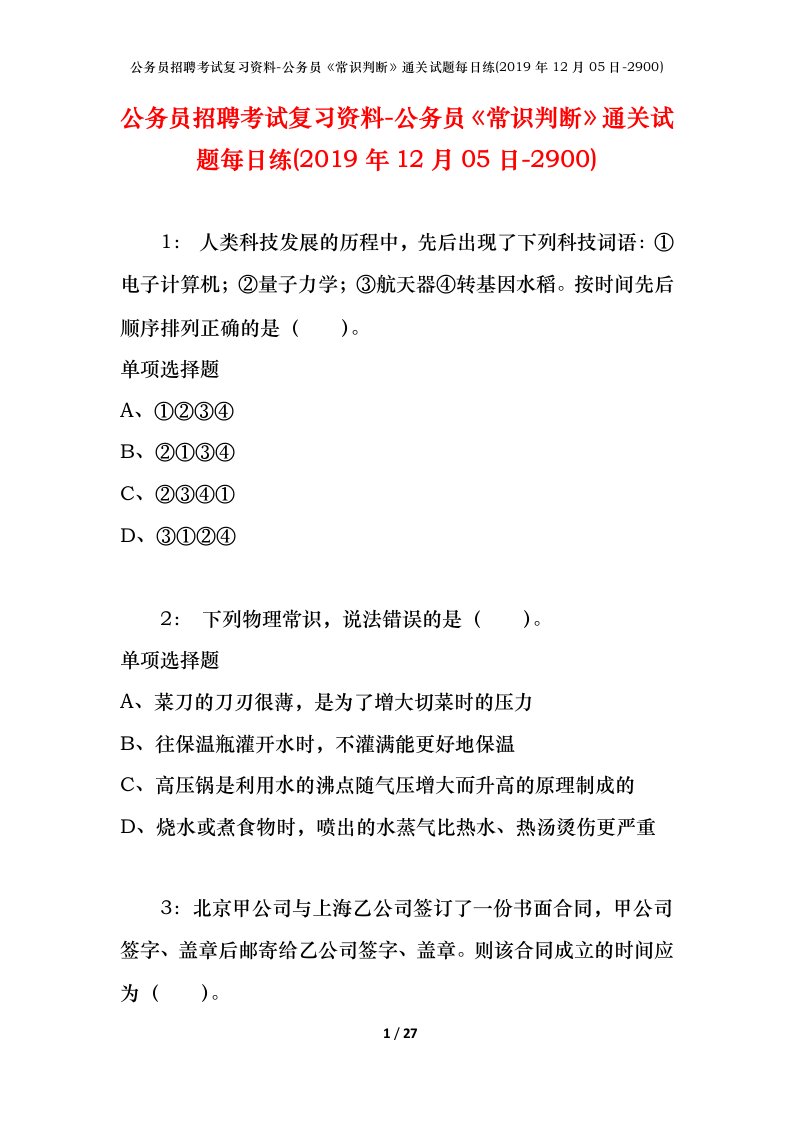 公务员招聘考试复习资料-公务员《常识判断》通关试题每日练(2019 年 12 月 05 日-2900)

公务员招聘考试复习资料-公务员《常识判断》通关试题每日练(2019 年 12 月 05 日-2900)

1： 人类科技发展的历程中，先后出现了下列科技词语：①电子计算机；②量子力学；③航天器④转基因水稻。按时间先后顺序排列正确的是（ ）。

单项选择题

A、①②③④

B、②①③④

C、②③④①

D、③①②④

2： 下列物理常识，说法错误的是（ ）。

单项选择题

A、菜刀的刀刃很薄，是为了增大切菜时的压力

B、往保温瓶灌开水时，不灌满能更好地保温

C、高压锅是利用水的沸点随气压增大而升高的原理制成的

D、烧水或煮食物时，喷出的水蒸气比热水、热汤烫伤更严重

3：北京甲公司与上海乙公司签订了一份书面合同，甲公司签字、盖章后邮寄给乙公司签字、盖章。则该合同成立的时间应为（ ）。

1 / 27